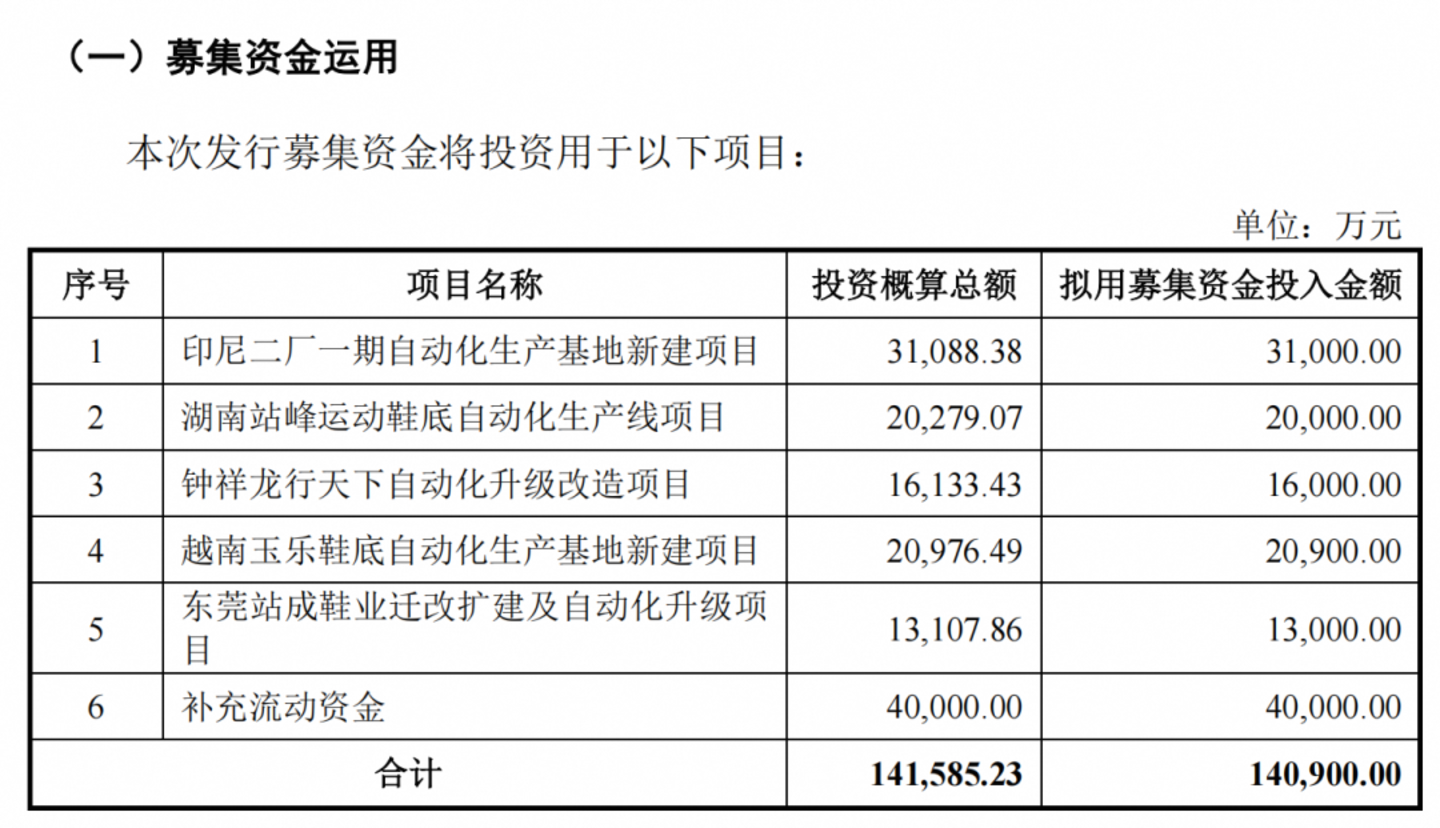 （一）募集资金运用

本次发行募集资金将投资用于以下项目：

单位：万元

| 序号 | 项目名称 | 投资概算总额 | 拟用募集资金投入金额 |
|---|---|---|---|
| 1 | 印尼二厂一期自动化生产基地新建项目 | 31,088.38 | 31,000.00 |
| 2 | 湖南站峰运动鞋底自动化生产线项目 | 20,279.07 | 20,000.00 |
| 3 | 钟祥龙行天下自动化升级改造项目 | 16,133.43 | 16,000.00 |
| 4 | 越南玉乐鞋底自动化生产基地新建项目 | 20,976.49 | 20,900.00 |
| 5 | 东莞站成鞋业迁改扩建及自动化升级项目 | 13,107.86 | 13,000.00 |
| 6 | 补充流动资金 | 40,000.00 | 40,000.00 |
| 合计 | | 141,585.23 | 140,900.00 |